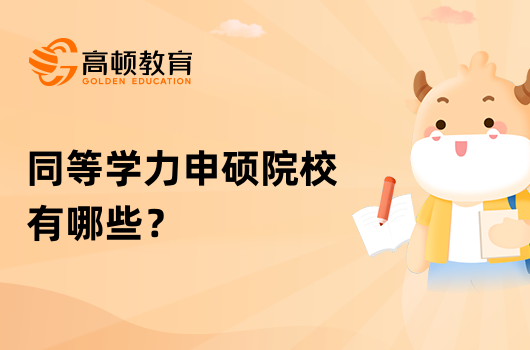 高顿教育
GOLDEN EDUCATION

同等学力申硕院校有哪些？